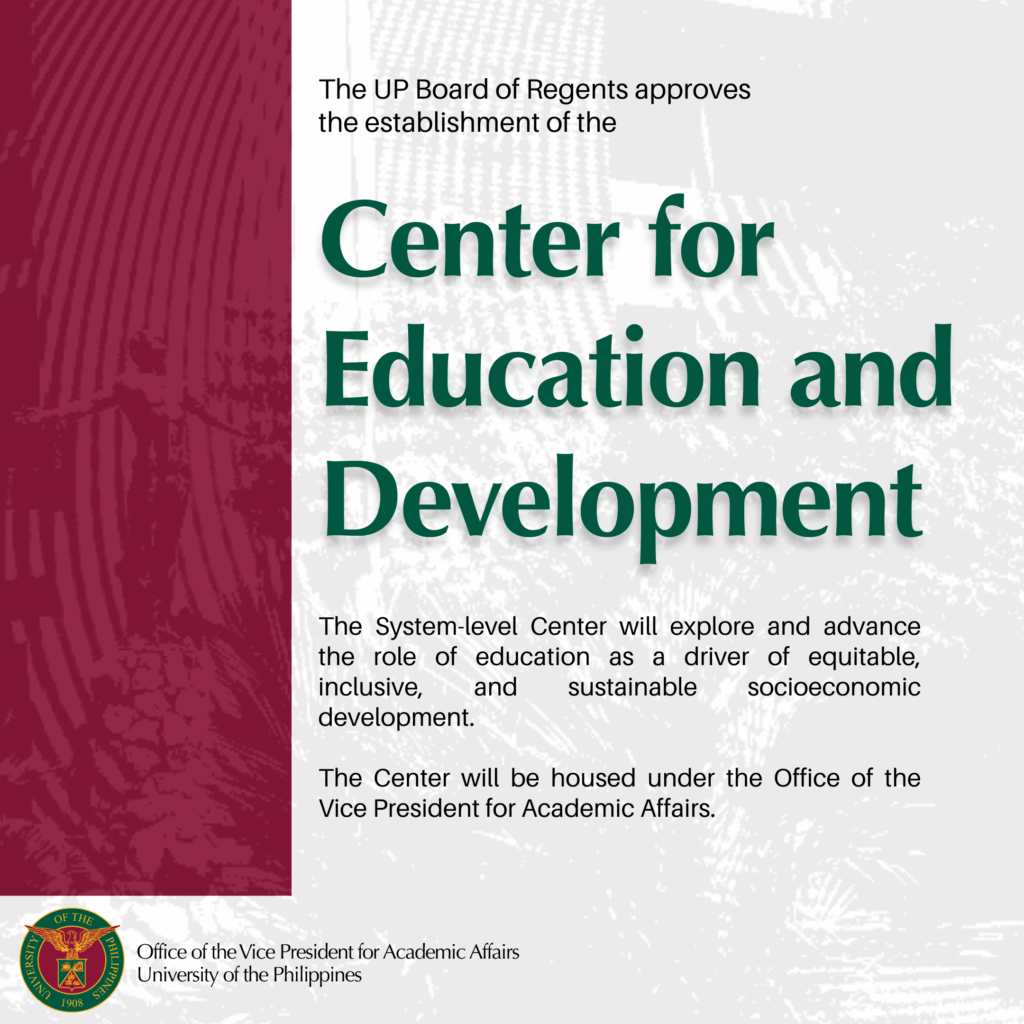 The UP Board of Regents approves the establishment of the

Center for Education and Development

The System-level Center will explore and advance the role of education as a driver of equitable, inclusive, and sustainable socioeconomic development.

The Center will be housed under the Office of the Vice President for Academic Affairs.

UNIVERSITY OF THE PHILIPPINES 1908

Office of the Vice President for Academic Affairs
University of the Philippines